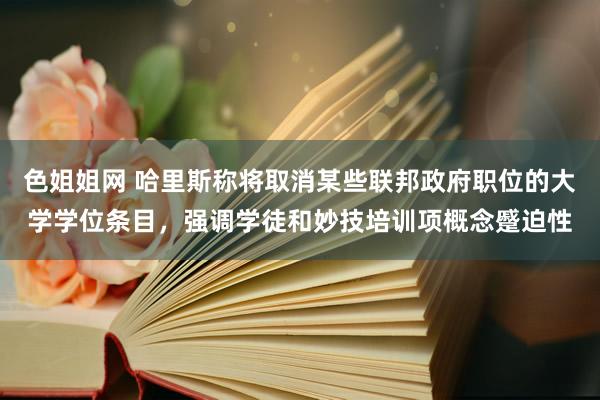 色姐姐网 哈里斯称将取消某些联邦政府职位的大学学位条目，强调学徒和妙技培训项概念蹙迫性